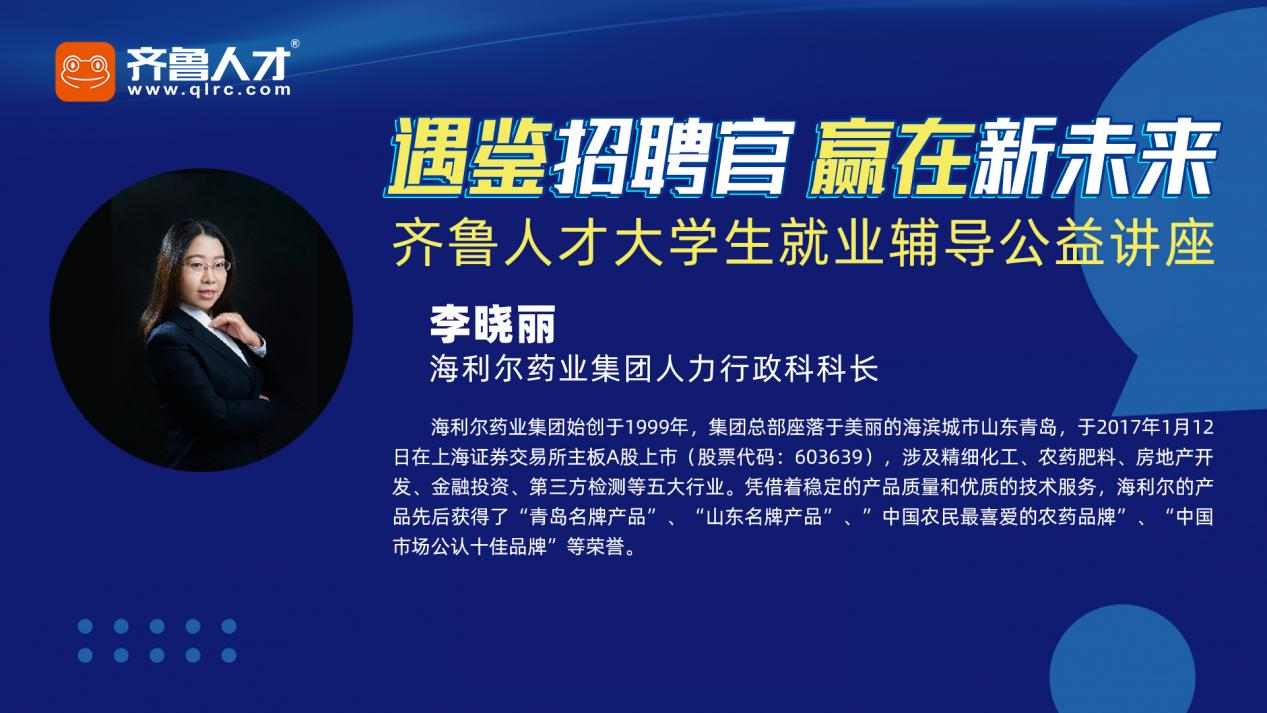 齐鲁人才®
www.qlrc.com

遇鉴招聘官 赢在新未来
齐鲁人才大学生就业辅导公益讲座

李晓丽
海利尔药业集团人力行政科科长

海利尔药业集团始创于1999年，集团总部座落于美丽的海滨城市山东青岛，于2017年1月12日在上海证券交易所主板A股上市（股票代码：603639），涉及精细化工、农药肥料、房地产开发、金融投资、第三方检测等五大行业。凭借着稳定的产品质量和优质的技术服务，海利尔的产品先后获得了“青岛名牌产品”、“山东名牌产品”、”中国农民最喜爱的农药品牌”、“中国市场公认十佳品牌”等荣誉。